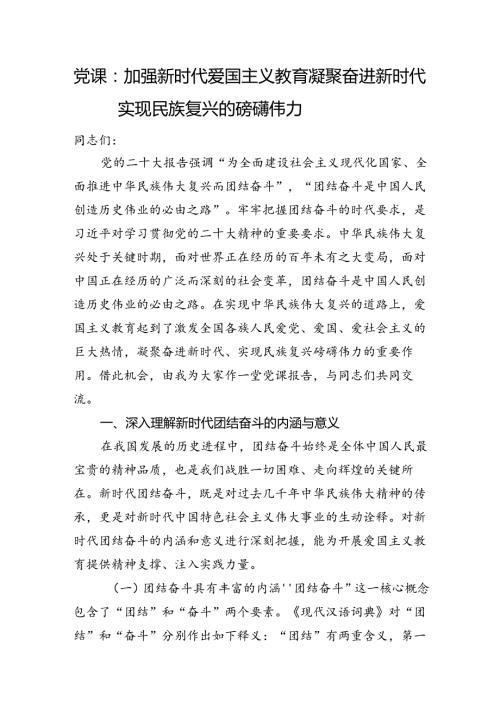 党课：加强新时代爱国主义教育凝聚奋进新时代实现民族复兴的磅礴伟力

同志们：

党的二十大报告强调“为全面建设社会主义现代化国家、全面推进中华民族伟大复兴而团结奋斗”，“团结奋斗是中国人民创造历史伟业的必由之路”。牢牢把握团结奋斗的时代要求，是习近平对学习贯彻党的二十大精神的重要要求。中华民族伟大复兴处于关键时期，面对世界正在经历的百年未有之大变局，面对中国正在经历的广泛而深刻的社会变革，团结奋斗是中国人民创造历史伟业的必由之路。在实现中华民族伟大复兴的道路上，爱国主义教育起到了激发全国各族人民爱党、爱国、爱社会主义的巨大热情，凝聚奋进新时代、实现民族复兴磅礴伟力的重要作用。借此机会，由我为大家作一堂党课报告，与同志们共同交流。

一、深入理解新时代团结奋斗的内涵与意义

在我国发展的历史进程中，团结奋斗始终是全体中国人民最宝贵的精神品质，也是我们战胜一切困难、走向辉煌的关键所在。新时代团结奋斗，既是对过去几千年中华民族伟大精神的传承，更是对新时代中国特色社会主义伟大事业的生动诠释。对新时代团结奋斗的内涵和意义进行深刻把握，能为开展爱国主义教育提供精神支撑、注入实践力量。

（一）团结奋斗具有丰富的内涵''团结奋斗”这一核心概念包含了“团结”和“奋斗”两个要素。《现代汉语词典》对“团结”和“奋斗”分别作出如下释义：“团结”有两重含义，第一